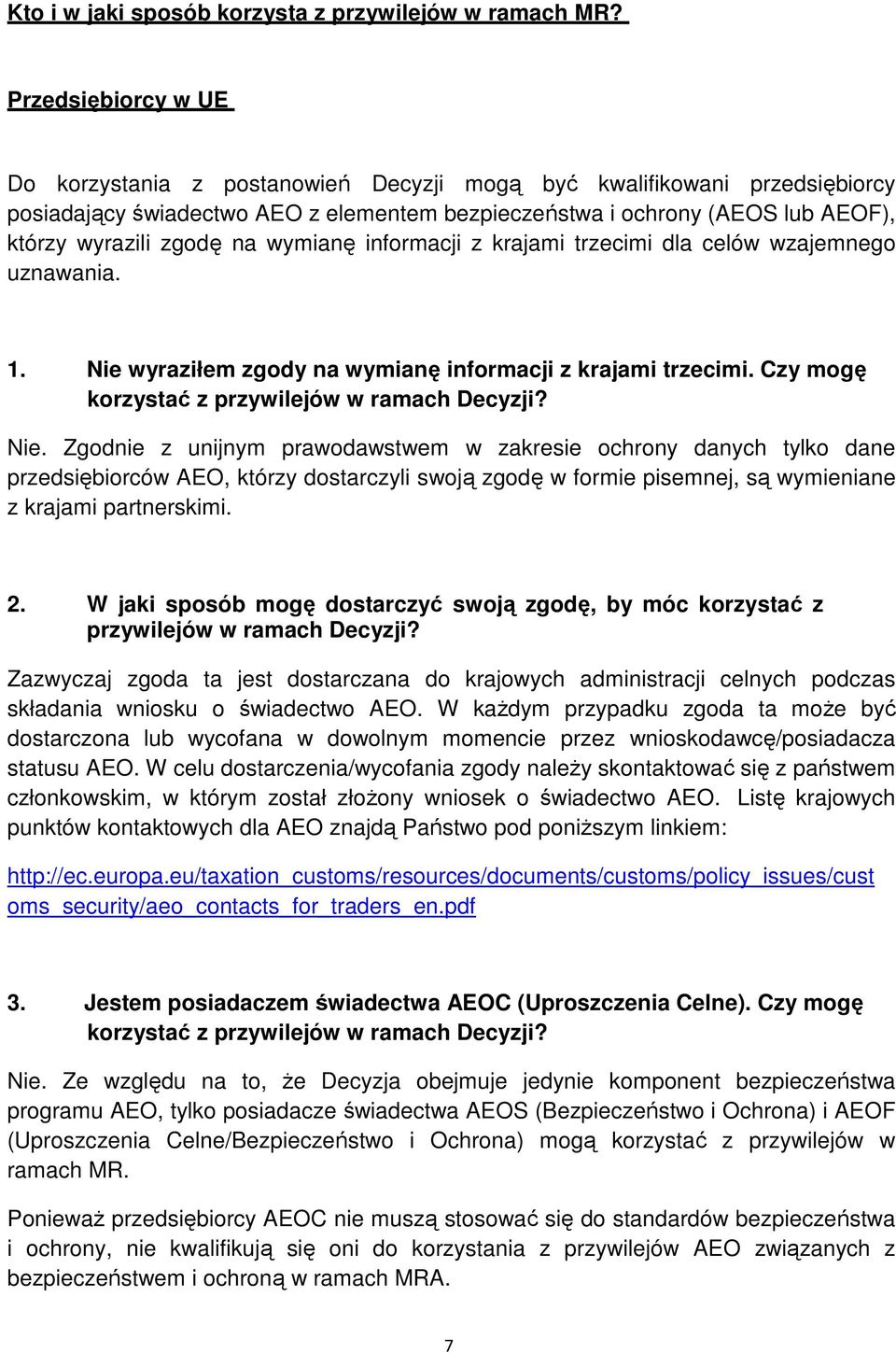 Kto i w jaki sposób korzysta z przywilejów w ramach MR?

Przedsiębiorcy w UE

Do korzystania z postanowień Decyzji mogą być kwalifikowani przedsiębiorcy posiadający świadectwo AEO z elementem bezpieczeństwa i ochrony (AEOS lub AEOF), którzy wyrazili zgodę na wymianę informacji z krajami trzecimi dla celów wzajemnego uznawania.

1. Nie wyraziłem zgody na wymianę informacji z krajami trzecimi. Czy mogę korzystać z przywilejów w ramach Decyzji?

Nie. Zgodnie z unijnym prawodawstwem w zakresie ochrony danych tylko dane przedsiębiorców AEO, którzy dostarczyli swoją zgodę w formie pisemnej, są wymieniane z krajami partnerskimi.

2. W jaki sposób mogę dostarczyć swoją zgodę, by móc korzystać z przywilejów w ramach Decyzji?

Zazwyczaj zgoda ta jest dostarczana do krajowych administracji celnych podczas składania wniosku o świadectwo AEO. W każdym przypadku zgoda ta może być dostarczona lub wycofana w dowolnym momencie przez wnioskodawcę/posiadacza statusu AEO. W celu dostarczenia/wycofania zgody należy skontaktować się z państwem członkowskim, w którym został złożony wniosek o świadectwo AEO. Listę krajowych punktów kontaktowych dla AEO znajdą Państwo pod poniższym linkiem:

http://ec.europa.eu/taxation_customs/resources/documents/customs/policy_issues/customs_security/aeo_contacts_for_traders_en.pdf

3. Jestem posiadaczem świadectwa AEOC (Uproszczenia Celne). Czy mogę korzystać z przywilejów w ramach Decyzji?

Nie. Ze względu na to, że Decyzja obejmuje jedynie komponent bezpieczeństwa programu AEO, tylko posiadacze świadectwa AEOS (Bezpieczeństwo i Ochrona) i AEOF (Uproszczenia Celne/Bezpieczeństwo i Ochrona) mogą korzystać z przywilejów w ramach MR.

Ponieważ przedsiębiorcy AEOC nie muszą stosować się do standardów bezpieczeństwa i ochrony, nie kwalifikują się oni do korzystania z przywilejów AEO związanych z bezpieczeństwem i ochroną w ramach MRA.

7